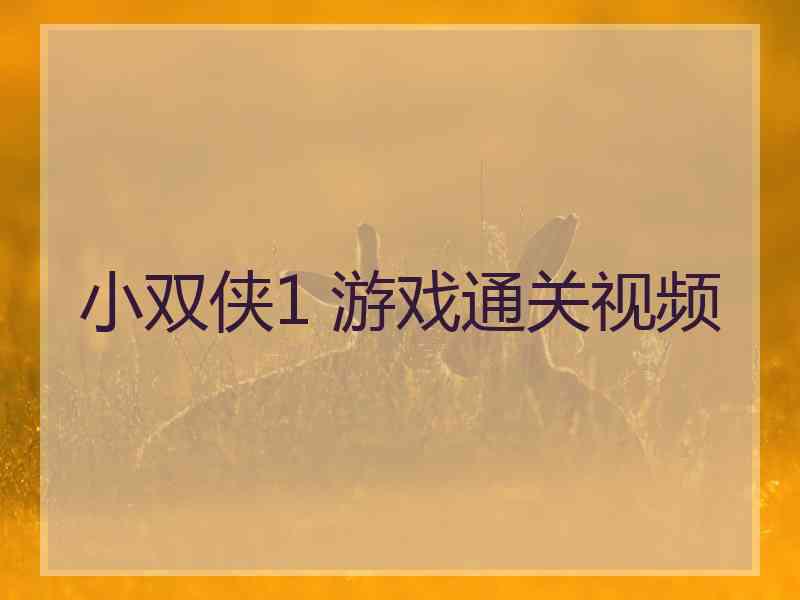 小双侠1 游戏通关视频